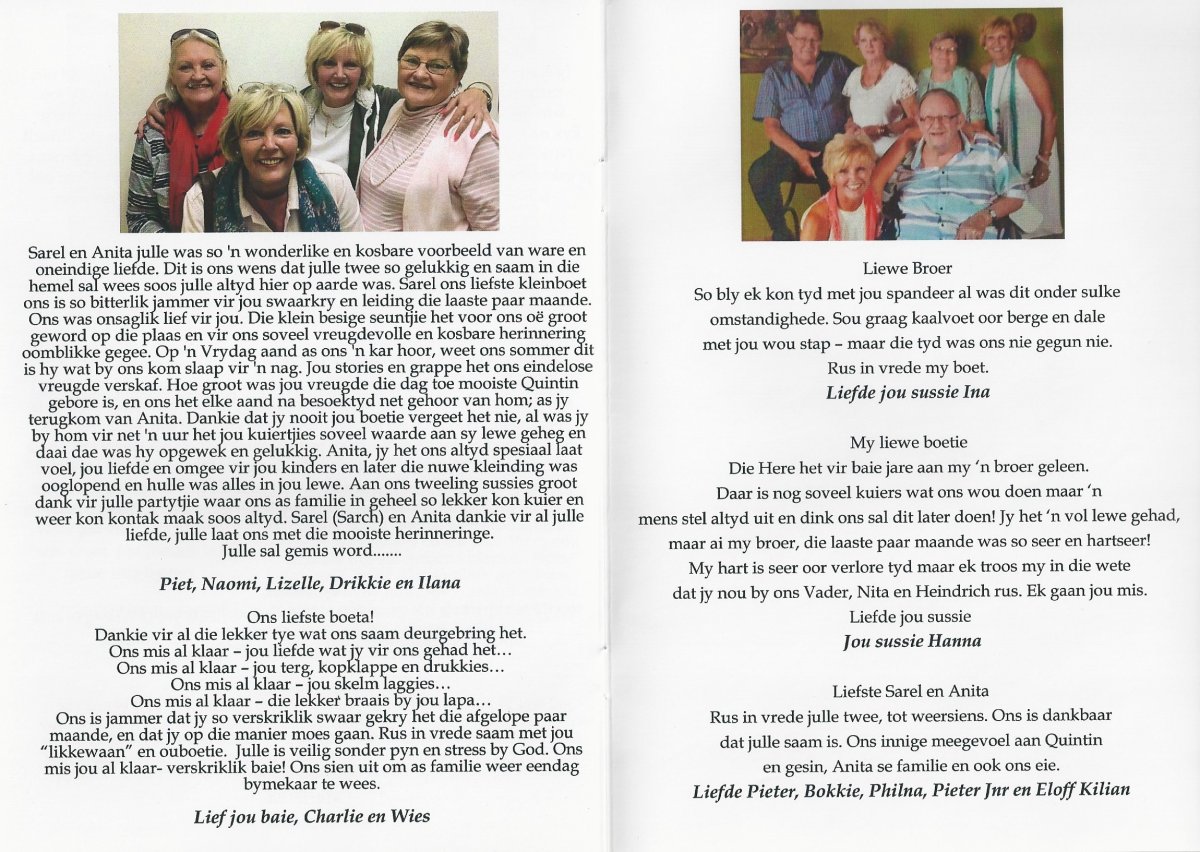 Sarel en Anita julle was so 'n wonderlike en kosbare voorbeeld van ware en oneindige liefde. Dit is ons wens dat julle twee so gelukkig en saam in die hemel sal wees soos julle altyd hier op aarde was. Sarel ons liefste kleinboet ons is so bitterlik jammer vir jou swaarkry en leiding die laaste paar maande. Ons was onsaglik lief vir jou. Die klein besige seuntjie het voor ons oë groot geword op die plaas en vir ons soveel vreugdevolle en kosbare herinnering oomblikke gegee. Op 'n Vrydag aand as ons 'n kar hoor, weet ons sommer dit is hy wat by ons kom slaap vir 'n nag. Jou stories en grappe het ons eindelose vreugde verskaf. Hoe groot was jou vreugde die dag toe mooiste Quintin gebore is, en ons het elke aand na besoektyd net gehoor van hom; as jy terugkom van Anita. Dankie dat jy nooit jou boetie vergeet het nie, al was jy by hom vir net 'n uur het jou kuiertjies soveel waarde aan sy lewe geheg en daai dae was hy opgewek en gelukkig. Anita, jy het ons altyd spesiaal laat voel, jou liefde en omgee vir jou kinders en later die nuwe kleinding was ooglopend en hulle was alles in jou lewe. Aan ons tweeling sussies groot dank vir julle partytjie waar ons as familie in geheel so lekker kon kuier en weer kon kontak maak soos altyd. Sarel (Sarch) en Anita dankie vir al julle liefde, julle laat ons met die mooiste herinneringe.
Julle sal gemis word.......

Piet, Naomi, Lizelle, Drikkie en Ilana

Ons liefste boeta!
Dankie vir al die lekker tye wat ons saam deurgebring het.
Ons mis al klaar – jou liefde wat jy vir ons gehad het…
Ons mis al klaar – jou terg, kopklappe en drukkies…
Ons mis al klaar – jou skelm laggies…
Ons mis al klaar – die lekker braais by jou lapa…
Ons is jammer dat jy so verskriklik swaar gekry het die afgelope paar maande, en dat jy op die manier moes gaan. Rus in vrede saam met jou "likkewaan" en ouboetie. Julle is veilig sonder pyn en stress by God. Ons mis jou al klaar- verskriklik baie! Ons sien uit om as familie weer eendag bymekaar te wees.

Lief jou baie, Charlie en Wies

Liewe Broer
So bly ek kon tyd met jou spandeer al was dit onder sulke omstandighede. Sou graag kaalvoet oor berge en dale met jou wou stap – maar die tyd was ons nie gegun nie.
Rus in vrede my boet.
Liefde jou sussie Ina

My liewe boetie
Die Here het vir baie jare aan my 'n broer geleen.
Daar is nog soveel kuiers wat ons wou doen maar 'n mens stel altyd uit en dink ons sal dit later doen! Jy het 'n vol lewe gehad, maar ai my broer, die laaste paar maande was so seer en hartseer!
My hart is seer oor verlore tyd maar ek troos my in die wete dat jy nou by ons Vader, Nita en Heindrich rus. Ek gaan jou mis.
Liefde jou sussie
Jou sussie Hanna

Liefste Sarel en Anita
Rus in vrede julle twee, tot weersiens. Ons is dankbaar dat julle saam is. Ons innige meegevoel aan Quintin en gesin, Anita se familie en ook ons eie.
Liefde Pieter, Bokkie, Philna, Pieter Jnr en Eloff Kilian